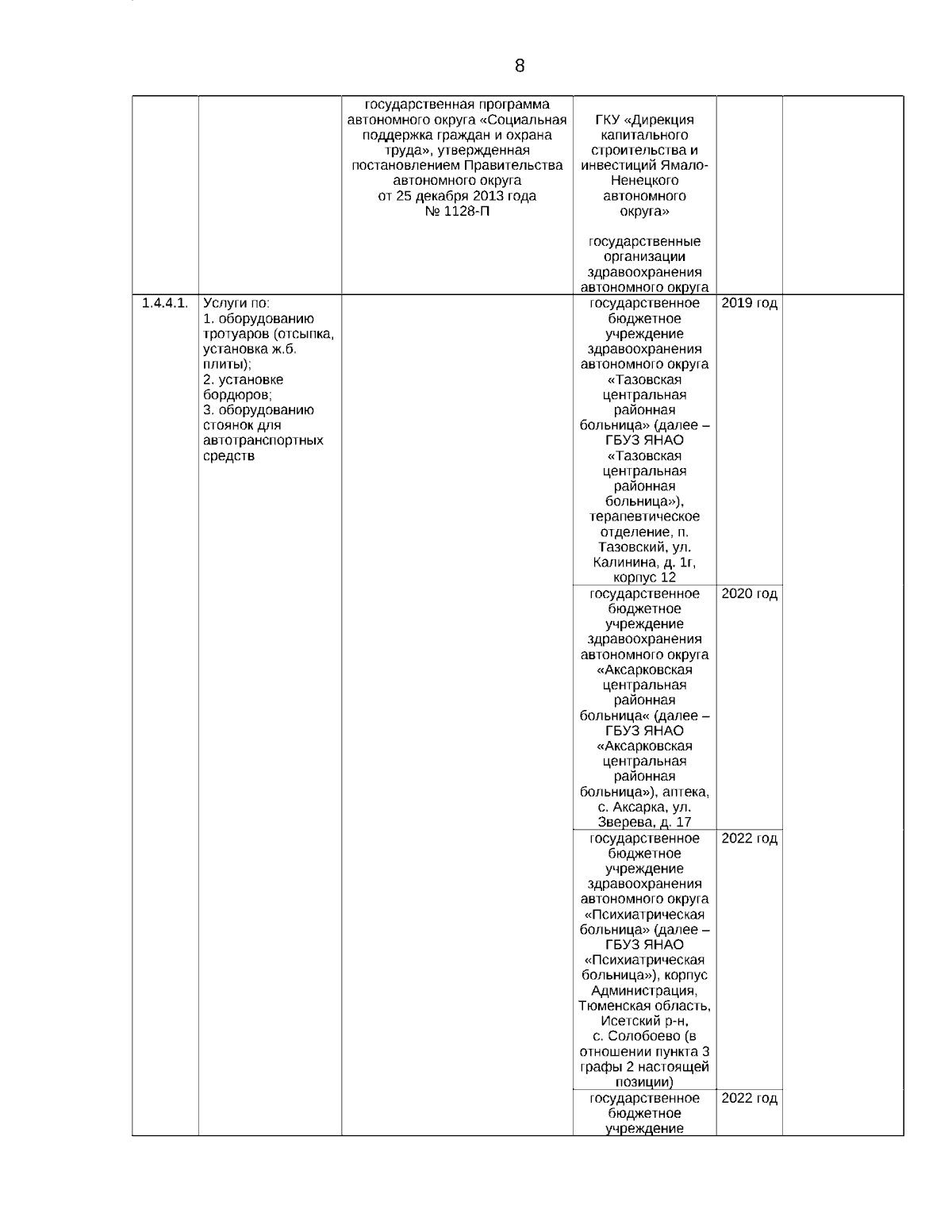 8

|  |  |  |  |  |  |
|---|---|---|---|---|---|
|  |  | государственная программа автономного округа «Социальная поддержка граждан и охрана труда», утвержденная постановлением Правительства автономного округа от 25 декабря 2013 года № 1128-П | ГКУ «Дирекция капитального строительства и инвестиций Ямало-Ненецкого автономного округа» государственные организации здравоохранения автономного округа |  |  |
| 1.4.4.1. | Услуги по: 1. оборудованию тротуаров (отсыпка, установка ж.б. плиты); 2. установке бордюров; 3. оборудованию стоянок для автотранспортных средств |  | государственное бюджетное учреждение здравоохранения автономного округа «Тазовская центральная районная больница» (далее – ГБУЗ ЯНАО «Тазовская центральная районная больница»), терапевтическое отделение, п. Тазовский, ул. Калинина, д. 1г, корпус 12 | 2019 год |  |
|  |  |  | государственное бюджетное учреждение здравоохранения автономного округа «Аксарковская центральная районная больница« (далее – ГБУЗ ЯНАО «Аксарковская центральная районная больница»), аптека, с. Аксарка, ул. Зверева, д. 17 | 2020 год |  |
|  |  |  | государственное бюджетное учреждение здравоохранения автономного округа «Психиатрическая больница» (далее – ГБУЗ ЯНАО «Психиатрическая больница»), корпус Администрация, Тюменская область, Исетский р-н, с. Солобоево (в отношении пункта 3 графы 2 настоящей позиции) | 2022 год |  |
|  |  |  | государственное бюджетное учреждение | 2022 год |  |